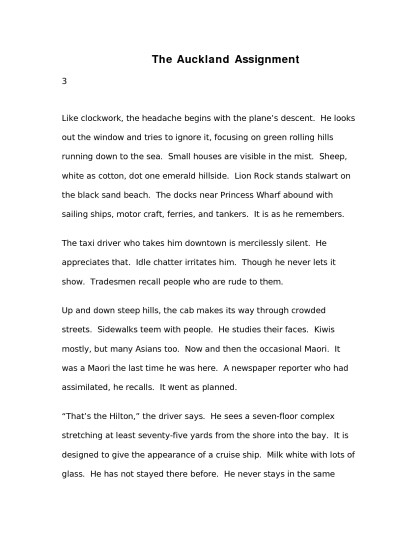 The Auckland Assignment

3

Like clockwork, the headache begins with the plane's descent. He looks out the window and tries to ignore it, focusing on green rolling hills running down to the sea. Small houses are visible in the mist. Sheep, white as cotton, dot one emerald hillside. Lion Rock stands stalwart on the black sand beach. The docks near Princess Wharf abound with sailing ships, motor craft, ferries, and tankers. It is as he remembers.

The taxi driver who takes him downtown is mercilessly silent. He appreciates that. Idle chatter irritates him. Though he never lets it show. Tradesmen recall people who are rude to them.

Up and down steep hills, the cab makes its way through crowded streets. Sidewalks teem with people. He studies their faces. Kiwis mostly, but many Asians too. Now and then the occasional Maori. It was a Maori the last time he was here. A newspaper reporter who had assimilated, he recalls. It went as planned.

"That's the Hilton," the driver says. He sees a seven-floor complex stretching at least seventy-five yards from the shore into the bay. It is designed to give the appearance of a cruise ship. Milk white with lots of glass. He has not stayed there before. He never stays in the same